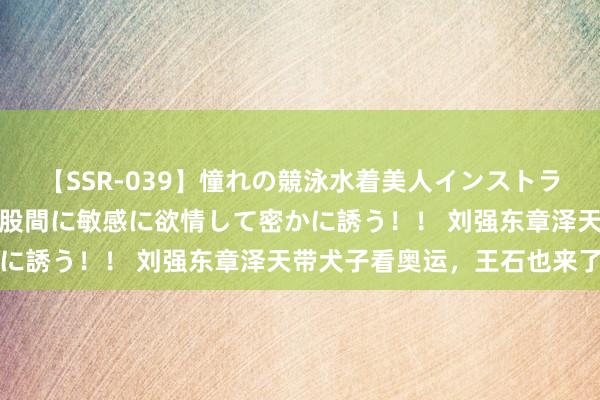 【SSR-039】憧れの競泳水着美人インストラ
股間に敏感に欲情して密かに誘う！！ 刘强东章泽天
に誘う！！ 刘强东章泽天带犬子看奥运，王石也来了